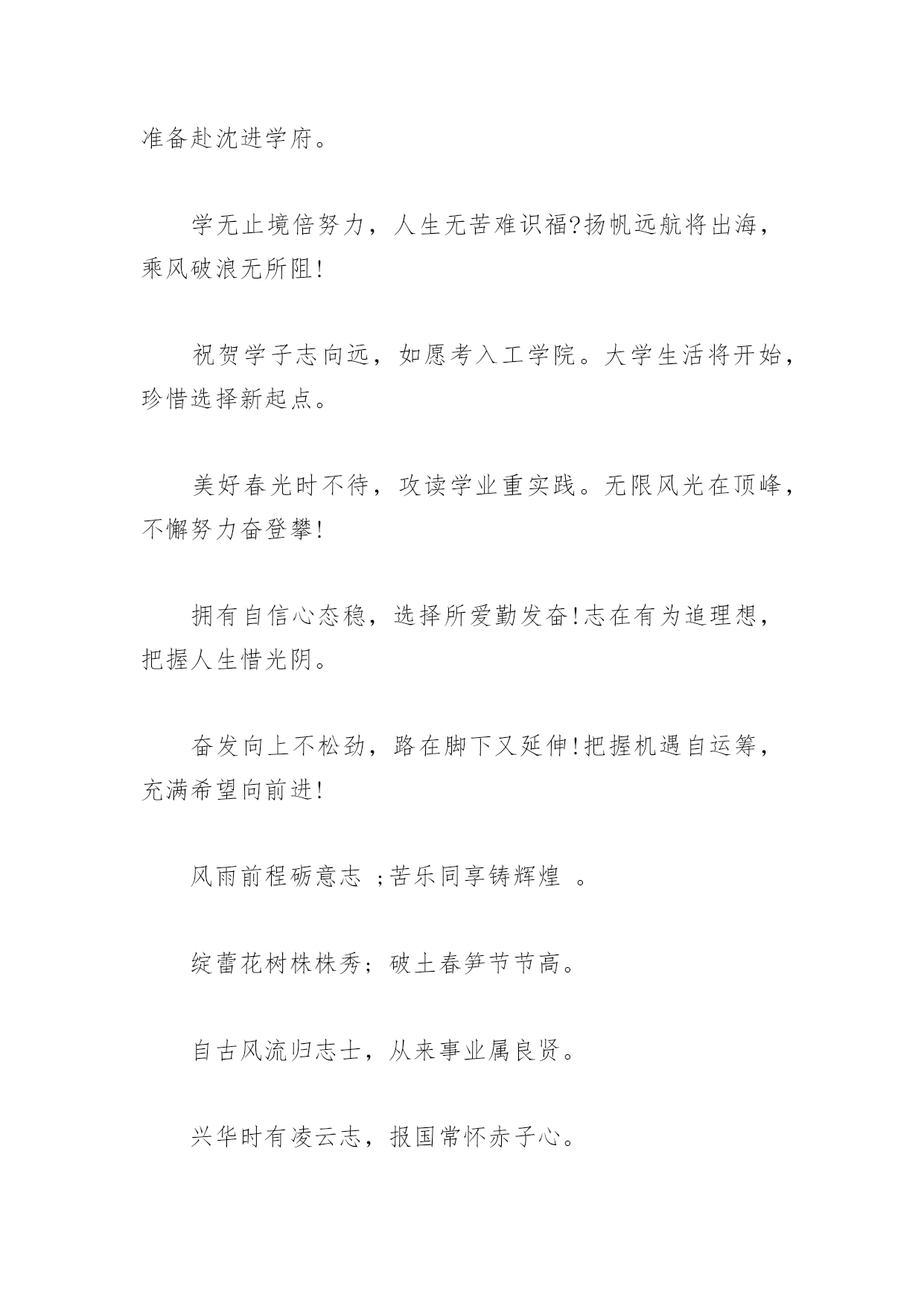 准备赴沈进学府。

学无止境倍努力，人生无苦难识福?扬帆远航将出海，乘风破浪无所阻!

祝贺学子志向远，如愿考入工学院。大学生活将开始，珍惜选择新起点。

美好春光时不待，攻读学业重实践。无限风光在顶峰，不懈努力奋登攀!

拥有自信心态稳，选择所爱勤发奋!志在有为追理想，把握人生惜光阴。

奋发向上不松劲，路在脚下又延伸!把握机遇自运筹，充满希望向前进!

风雨前程砺意志 ;苦乐同享铸辉煌 。

绽蕾花树株株秀；破土春笋节节高。

自古风流归志士，从来事业属良贤。

兴华时有凌云志，报国常怀赤子心。